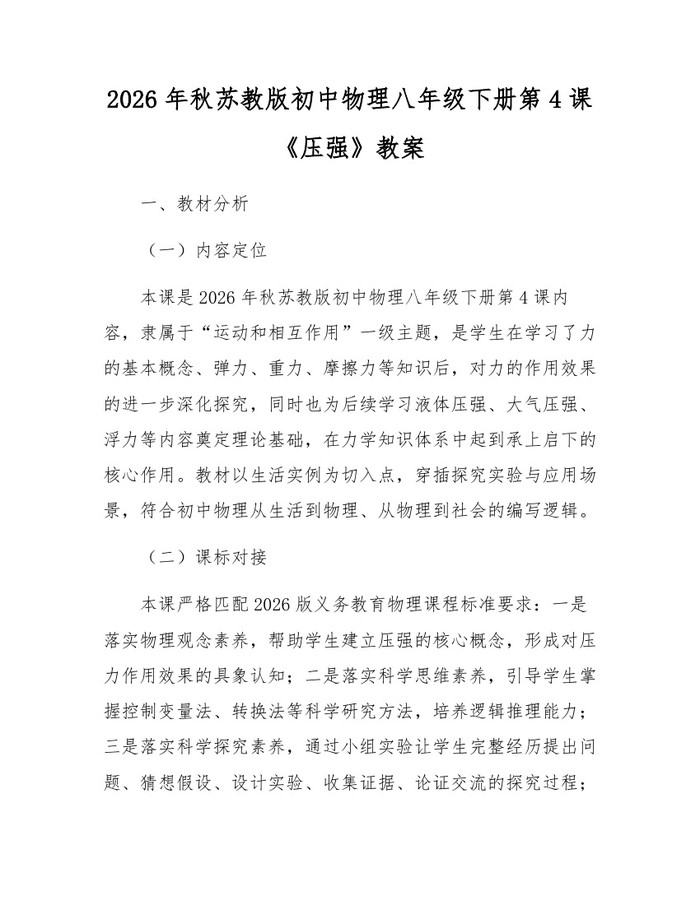 2026年秋苏教版初中物理八年级下册第4课《压强》教案

一、教材分析

（一）内容定位

本课是2026年秋苏教版初中物理八年级下册第4课内容，隶属于“运动和相互作用”一级主题，是学生在学习了力的基本概念、弹力、重力、摩擦力等知识后，对力的作用效果的进一步深化探究，同时也为后续学习液体压强、大气压强、浮力等内容奠定理论基础，在力学知识体系中起到承上启下的核心作用。教材以生活实例为切入点，穿插探究实验与应用场景，符合初中物理从生活到物理、从物理到社会的编写逻辑。

（二）课标对接

本课严格匹配2026版义务教育物理课程标准要求：一是落实物理观念素养，帮助学生建立压强的核心概念，形成对压力作用效果的具象认知；二是落实科学思维素养，引导学生掌握控制变量法、转换法等科学研究方法，培养逻辑推理能力；三是落实科学探究素养，通过小组实验让学生完整经历提出问题、猜想假设、设计实验、收集证据、论证交流的探究过程；